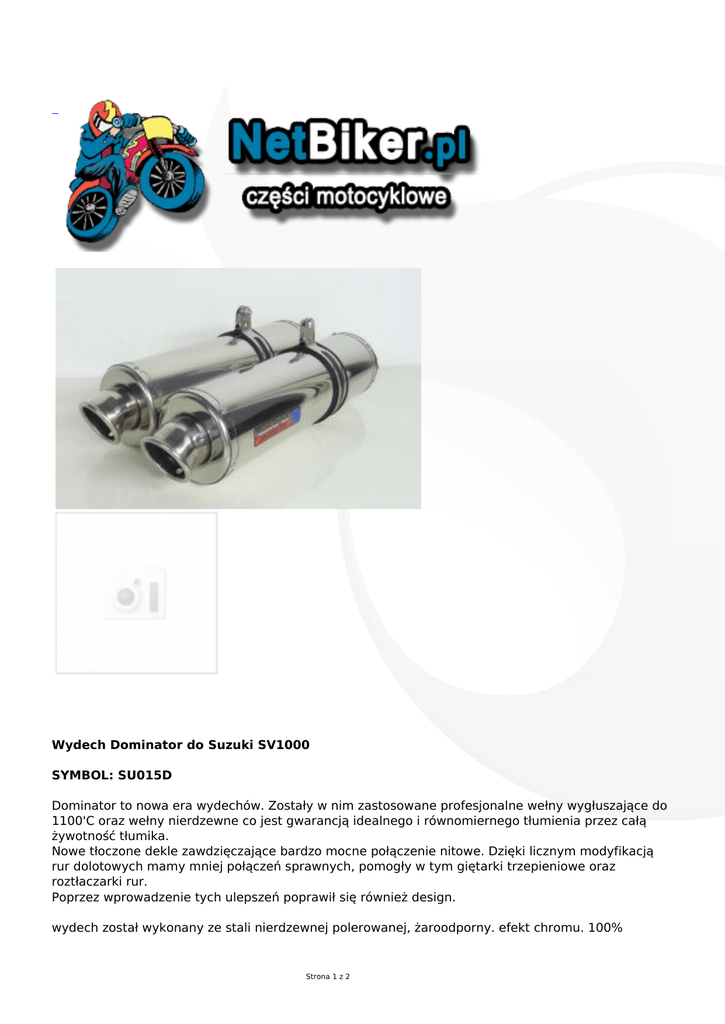 NetBiker.pl
części motocyklowe

Wydech Dominator do Suzuki SV1000

SYMBOL: SU015D

Dominator to nowa era wydechów. Zostały w nim zastosowane profesjonalne wełny wygłuszające do 1100'C oraz wełny nierdzewne co jest gwarancją idealnego i równomiernego tłumienia przez całą żywotność tłumika.
Nowe tłoczone dekle zawdzięczające bardzo mocne połączenie nitowe. Dzięki licznym modyfikacją rur dolotowych mamy mniej połączeń sprawnych, pomogły w tym giętarki trzepieniowe oraz roztłaczarki rur.
Poprzez wprowadzenie tych ulepszeń poprawił się również design.

wydech został wykonany ze stali nierdzewnej polerowanej, żaroodporny. efekt chromu. 100%

Strona 1 z 2